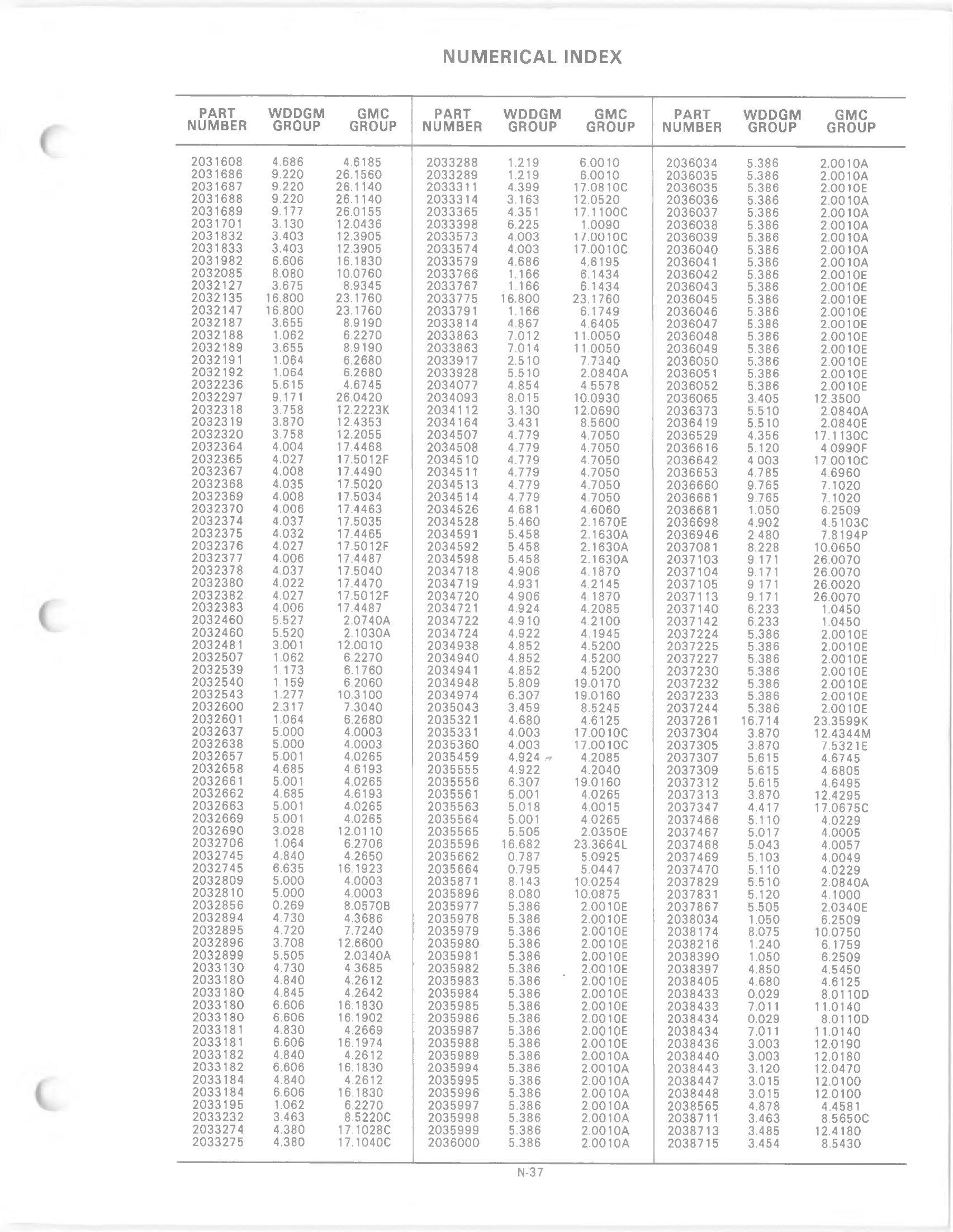 NUMERICAL INDEX

| PART NUMBER | WDDGM GROUP | GMC GROUP |
|---|---|---|
| 2031608 | 4.686 | 4.6185 |
| 2031686 | 9.220 | 26.1560 |
| 2031687 | 9.220 | 26.1140 |
| 2031688 | 9.220 | 26.1140 |
| 2031689 | 9.177 | 26.0155 |
| 2031701 | 3.130 | 12.0436 |
| 2031832 | 3.403 | 12.3905 |
| 2031833 | 3.403 | 12.3905 |
| 2031982 | 6.606 | 16.1830 |
| 2032085 | 8.080 | 10.0760 |
| 2032127 | 3.675 | 8.9345 |
| 2032135 | 16.800 | 23.1760 |
| 2032147 | 16.800 | 23.1760 |
| 2032187 | 3.655 | 8.9190 |
| 2032188 | 1.062 | 6.2270 |
| 2032189 | 3.655 | 8.9190 |
| 2032191 | 1.064 | 6.2680 |
| 2032192 | 1.064 | 6.2680 |
| 2032236 | 5.615 | 4.6745 |
| 2032297 | 9.171 | 26.0420 |
| 2032318 | 3.758 | 12.2223K |
| 2032319 | 3.870 | 12.4353 |
| 2032320 | 3.758 | 12.2055 |
| 2032364 | 4.004 | 17.4468 |
| 2032365 | 4.027 | 17.5012F |
| 2032367 | 4.008 | 17.4490 |
| 2032368 | 4.035 | 17.5020 |
| 2032369 | 4.008 | 17.5034 |
| 2032370 | 4.006 | 17.4463 |
| 2032374 | 4.037 | 17.5035 |
| 2032375 | 4.032 | 17.4465 |
| 2032376 | 4.027 | 17.5012F |
| 2032377 | 4.006 | 17.4487 |
| 2032378 | 4.037 | 17.5040 |
| 2032380 | 4.022 | 17.4470 |
| 2032382 | 4.027 | 17.5012F |
| 2032383 | 4.006 | 17.4487 |
| 2032460 | 5.527 | 2.0740A |
| 2032460 | 5.520 | 2.1030A |
| 2032481 | 3.001 | 12.0010 |
| 2032507 | 1.062 | 6.2270 |
| 2032539 | 1.173 | 6.1760 |
| 2032540 | 1.159 | 6.2060 |
| 2032543 | 1.277 | 10.3100 |
| 2032600 | 2.317 | 7.3040 |
| 2032601 | 1.064 | 6.2680 |
| 2032637 | 5.000 | 4.0003 |
| 2032638 | 5.000 | 4.0003 |
| 2032657 | 5.001 | 4.0265 |
| 2032658 | 4.685 | 4.6193 |
| 2032661 | 5.001 | 4.0265 |
| 2032662 | 4.685 | 4.6193 |
| 2032663 | 5.001 | 4.0265 |
| 2032669 | 5.001 | 4.0265 |
| 2032690 | 3.028 | 12.0110 |
| 2032706 | 1.064 | 6.2706 |
| 2032745 | 4.840 | 4.2650 |
| 2032745 | 6.635 | 16.1923 |
| 2032809 | 5.000 | 4.0003 |
| 2032810 | 5.000 | 4.0003 |
| 2032856 | 0.269 | 8.0570B |
| 2032894 | 4.730 | 4.3686 |
| 2032895 | 4.720 | 7.7240 |
| 2032896 | 3.708 | 12.6600 |
| 2032899 | 5.505 | 2.0340A |
| 2033130 | 4.730 | 4.3685 |
| 2033180 | 4.840 | 4.2612 |
| 2033180 | 4.845 | 4.2642 |
| 2033180 | 6.606 | 16.1830 |
| 2033180 | 6.606 | 16.1902 |
| 2033181 | 4.830 | 4.2669 |
| 2033181 | 6.606 | 16.1974 |
| 2033182 | 4.840 | 4.2612 |
| 2033182 | 6.606 | 16.1830 |
| 2033184 | 4.840 | 4.2612 |
| 2033184 | 6.606 | 16.1830 |
| 2033195 | 1.062 | 6.2270 |
| 2033232 | 3.463 | 8.5220C |
| 2033274 | 4.380 | 17.1028C |
| 2033275 | 4.380 | 17.1040C |

| PART NUMBER | WDDGM GROUP | GMC GROUP |
|---|---|---|
| 2033288 | 1.219 | 6.0010 |
| 2033289 | 1.219 | 6.0010 |
| 2033311 | 4.399 | 17.0810C |
| 2033314 | 3.163 | 12.0520 |
| 2033365 | 4.351 | 17.1100C |
| 2033398 | 6.225 | 1.0090 |
| 2033573 | 4.003 | 17.0010C |
| 2033574 | 4.003 | 17.0010C |
| 2033579 | 4.686 | 4.6195 |
| 2033766 | 1.166 | 6.1434 |
| 2033767 | 1.166 | 6.1434 |
| 2033775 | 16.800 | 23.1760 |
| 2033791 | 1.166 | 6.1749 |
| 2033814 | 4.867 | 4.6405 |
| 2033863 | 7.012 | 11.0050 |
| 2033863 | 7.014 | 11.0050 |
| 2033917 | 2.510 | 7.7340 |
| 2033928 | 5.510 | 2.0840A |
| 2034077 | 4.854 | 4.5578 |
| 2034093 | 8.015 | 10.0930 |
| 2034112 | 3.130 | 12.0690 |
| 2034164 | 3.431 | 8.5600 |
| 2034507 | 4.779 | 4.7050 |
| 2034508 | 4.779 | 4.7050 |
| 2034510 | 4.779 | 4.7050 |
| 2034511 | 4.779 | 4.7050 |
| 2034513 | 4.779 | 4.7050 |
| 2034514 | 4.779 | 4.7050 |
| 2034526 | 4.681 | 4.6060 |
| 2034528 | 5.460 | 2.1670E |
| 2034591 | 5.458 | 2.1630A |
| 2034592 | 5.458 | 2.1630A |
| 2034598 | 5.458 | 2.1630A |
| 2034718 | 4.906 | 4.1870 |
| 2034719 | 4.931 | 4.2145 |
| 2034720 | 4.906 | 4.1870 |
| 2034721 | 4.924 | 4.2085 |
| 2034722 | 4.910 | 4.2100 |
| 2034724 | 4.922 | 4.1945 |
| 2034938 | 4.852 | 4.5200 |
| 2034940 | 4.852 | 4.5200 |
| 2034941 | 4.852 | 4.5200 |
| 2034948 | 5.809 | 19.0170 |
| 2034974 | 6.307 | 19.0160 |
| 2035043 | 3.459 | 8.5245 |
| 2035321 | 4.680 | 4.6125 |
| 2035331 | 4.003 | 17.0010C |
| 2035360 | 4.003 | 17.0010C |
| 2035459 | 4.924 | 4.2085 |
| 2035555 | 4.922 | 4.2040 |
| 2035556 | 6.307 | 19.0160 |
| 2035561 | 5.001 | 4.0265 |
| 2035563 | 5.018 | 4.0015 |
| 2035564 | 5.001 | 4.0265 |
| 2035565 | 5.505 | 2.0350E |
| 2035596 | 16.682 | 23.3664L |
| 2035662 | 0.787 | 5.0925 |
| 2035664 | 0.795 | 5.0447 |
| 2035871 | 8.143 | 10.0254 |
| 2035896 | 8.080 | 10.0875 |
| 2035977 | 5.386 | 2.0010E |
| 2035978 | 5.386 | 2.0010E |
| 2035979 | 5.386 | 2.0010E |
| 2035980 | 5.386 | 2.0010E |
| 2035981 | 5.386 | 2.0010E |
| 2035982 | 5.386 | 2.0010E |
| 2035983 | 5.386 | 2.0010E |
| 2035984 | 5.386 | 2.0010E |
| 2035985 | 5.386 | 2.0010E |
| 2035986 | 5.386 | 2.0010E |
| 2035987 | 5.386 | 2.0010E |
| 2035988 | 5.386 | 2.0010E |
| 2035989 | 5.386 | 2.0010A |
| 2035994 | 5.386 | 2.0010A |
| 2035995 | 5.386 | 2.0010A |
| 2035996 | 5.386 | 2.0010A |
| 2035997 | 5.386 | 2.0010A |
| 2035998 | 5.386 | 2.0010A |
| 2035999 | 5.386 | 2.0010A |
| 2036000 | 5.386 | 2.0010A |

| PART NUMBER | WDDGM GROUP | GMC GROUP |
|---|---|---|
| 2036034 | 5.386 | 2.0010A |
| 2036035 | 5.386 | 2.0010A |
| 2036035 | 5.386 | 2.0010E |
| 2036036 | 5.386 | 2.0010A |
| 2036037 | 5.386 | 2.0010A |
| 2036038 | 5.386 | 2.0010A |
| 2036039 | 5.386 | 2.0010A |
| 2036040 | 5.386 | 2.0010A |
| 2036041 | 5.386 | 2.0010A |
| 2036042 | 5.386 | 2.0010E |
| 2036043 | 5.386 | 2.0010E |
| 2036045 | 5.386 | 2.0010E |
| 2036046 | 5.386 | 2.0010E |
| 2036047 | 5.386 | 2.0010E |
| 2036048 | 5.386 | 2.0010E |
| 2036049 | 5.386 | 2.0010E |
| 2036050 | 5.386 | 2.0010E |
| 2036051 | 5.386 | 2.0010E |
| 2036052 | 5.386 | 2.0010E |
| 2036065 | 3.405 | 12.3500 |
| 2036373 | 5.510 | 2.0840A |
| 2036419 | 5.510 | 2.0840E |
| 2036529 | 4.356 | 17.1130C |
| 2036616 | 5.120 | 4.0990F |
| 2036642 | 4.003 | 17.0010C |
| 2036653 | 4.785 | 4.6960 |
| 2036660 | 9.765 | 7.1020 |
| 2036661 | 9.765 | 7.1020 |
| 2036681 | 1.050 | 6.2509 |
| 2036698 | 4.902 | 4.5103C |
| 2036946 | 2.480 | 7.8194P |
| 2037081 | 8.228 | 10.0650 |
| 2037103 | 9.171 | 26.0070 |
| 2037104 | 9.171 | 26.0070 |
| 2037105 | 9.171 | 26.0020 |
| 2037113 | 9.171 | 26.0070 |
| 2037140 | 6.233 | 1.0450 |
| 2037142 | 6.233 | 1.0450 |
| 2037224 | 5.386 | 2.0010E |
| 2037225 | 5.386 | 2.0010E |
| 2037227 | 5.386 | 2.0010E |
| 2037230 | 5.386 | 2.0010E |
| 2037232 | 5.386 | 2.0010E |
| 2037233 | 5.386 | 2.0010E |
| 2037244 | 5.386 | 2.0010E |
| 2037261 | 16.714 | 23.3599K |
| 2037304 | 3.870 | 12.4344M |
| 2037305 | 3.870 | 7.5321E |
| 2037307 | 5.615 | 4.6745 |
| 2037309 | 5.615 | 4.6805 |
| 2037312 | 5.615 | 4.6495 |
| 2037313 | 3.870 | 12.4295 |
| 2037347 | 4.417 | 17.0675C |
| 2037466 | 5.110 | 4.0229 |
| 2037467 | 5.017 | 4.0005 |
| 2037468 | 5.043 | 4.0057 |
| 2037469 | 5.103 | 4.0049 |
| 2037470 | 5.110 | 4.0229 |
| 2037829 | 5.510 | 2.0840A |
| 2037831 | 5.120 | 4.1000 |
| 2037867 | 5.505 | 2.0340E |
| 2038034 | 1.050 | 6.2509 |
| 2038174 | 8.075 | 10.0750 |
| 2038216 | 1.240 | 6.1759 |
| 2038390 | 1.050 | 6.2509 |
| 2038397 | 4.850 | 4.5450 |
| 2038405 | 4.680 | 4.6125 |
| 2038433 | 0.029 | 8.0110D |
| 2038433 | 7.011 | 11.0140 |
| 2038434 | 0.029 | 8.0110D |
| 2038434 | 7.011 | 11.0140 |
| 2038436 | 3.003 | 12.0190 |
| 2038440 | 3.003 | 12.0180 |
| 2038443 | 3.120 | 12.0470 |
| 2038447 | 3.015 | 12.0100 |
| 2038448 | 3.015 | 12.0100 |
| 2038565 | 4.878 | 4.4581 |
| 2038711 | 3.463 | 8.5650C |
| 2038713 | 3.485 | 12.4180 |
| 2038715 | 3.454 | 8.5430 |

N-37